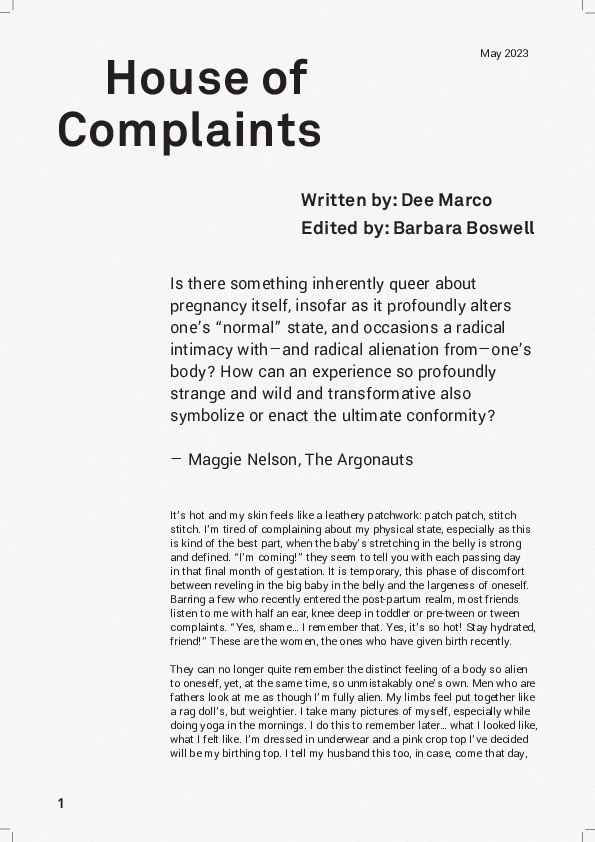 May 2023

House of Complaints

Written by: Dee Marco
Edited by: Barbara Boswell

Is there something inherently queer about pregnancy itself, insofar as it profoundly alters one's "normal" state, and occasions a radical intimacy with—and radical alienation from—one's body? How can an experience so profoundly strange and wild and transformative also symbolize or enact the ultimate conformity?

— Maggie Nelson, The Argonauts

It's hot and my skin feels like a leathery patchwork: patch patch, stitch stitch. I'm tired of complaining about my physical state, especially as this is kind of the best part, when the baby's stretching in the belly is strong and defined. "I'm coming!" they seem to tell you with each passing day in that final month of gestation. It is temporary, this phase of discomfort between reveling in the big baby in the belly and the largeness of oneself. Barring a few who recently entered the post-partum realm, most friends listen to me with half an ear, knee deep in toddler or pre-tween or tween complaints. "Yes, shame... I remember that. Yes, it's so hot! Stay hydrated, friend!" These are the women, the ones who have given birth recently.

They can no longer quite remember the distinct feeling of a body so alien to oneself, yet, at the same time, so unmistakably one's own. Men who are fathers look at me as though I'm fully alien. My limbs feel put together like a rag doll's, but weightier. I take many pictures of myself, especially while doing yoga in the mornings. I do this to remember later... what I looked like, what I felt like. I'm dressed in underwear and a pink crop top I've decided will be my birthing top. I tell my husband this too, in case, come that day,

1